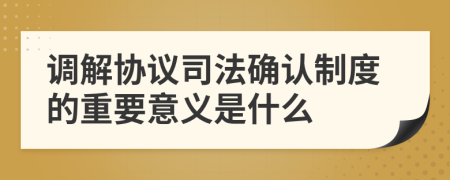 调解协议司法确认制度的重要意义是什么